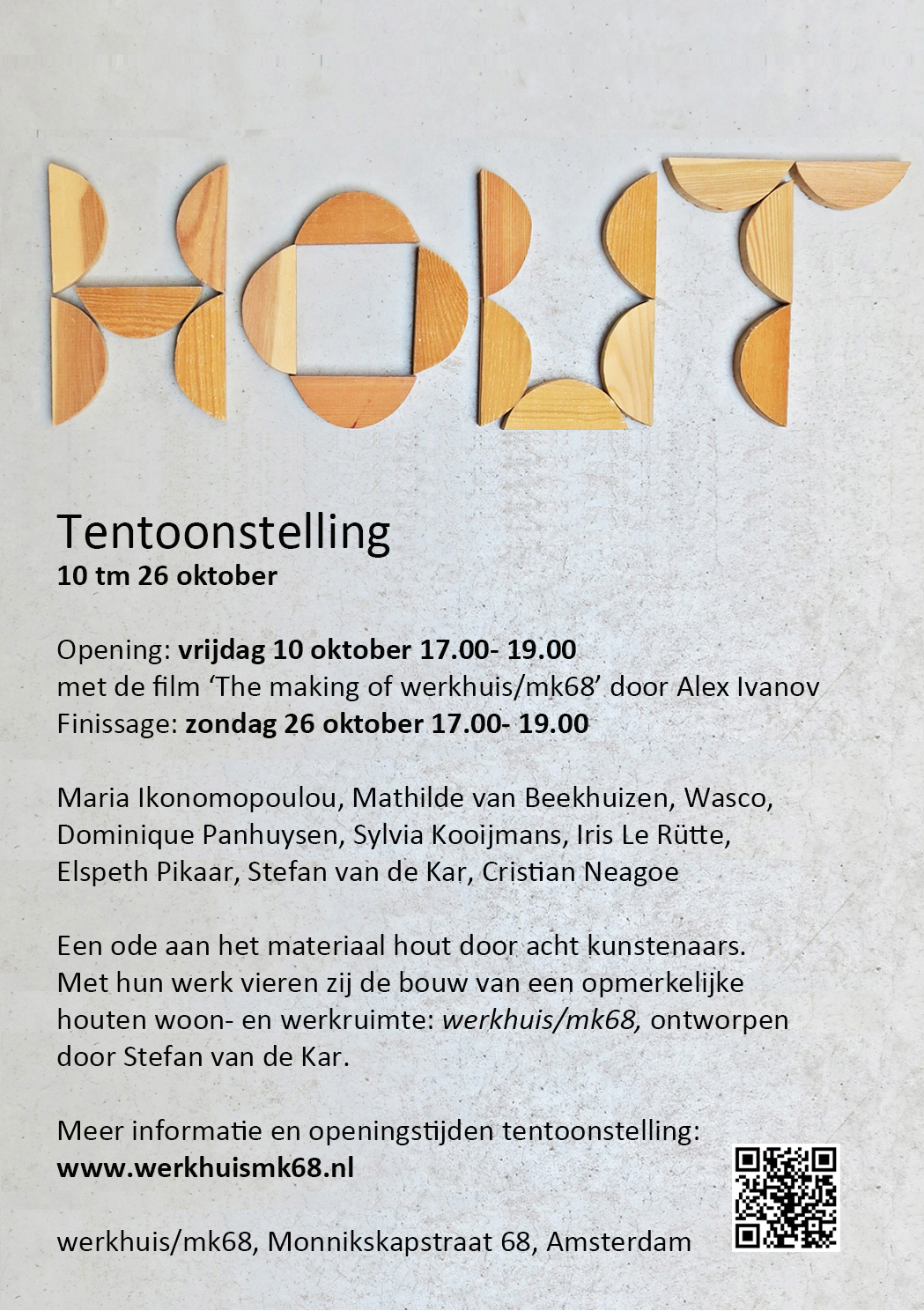 HOUT

Tentoonstelling
10 tm 26 oktober

Opening: vrijdag 10 oktober 17.00- 19.00
met de film 'The making of werkhuis/mk68' door Alex Ivanov
Finissage: zondag 26 oktober 17.00- 19.00

Maria Ikonomopoulou, Mathilde van Beekhuizen, Wasco, Dominique Panhuysen, Sylvia Kooijmans, Iris Le Rütte, Elspeth Pikaar, Stefan van de Kar, Cristian Neagoe

Een ode aan het materiaal hout door acht kunstenaars. Met hun werk vieren zij de bouw van een opmerkelijke houten woon- en werkruimte: werkhuis/mk68, ontworpen door Stefan van de Kar.

Meer informatie en openingstijden tentoonstelling:
www.werkhuismk68.nl

werkhuis/mk68, Monnikskapstraat 68, Amsterdam